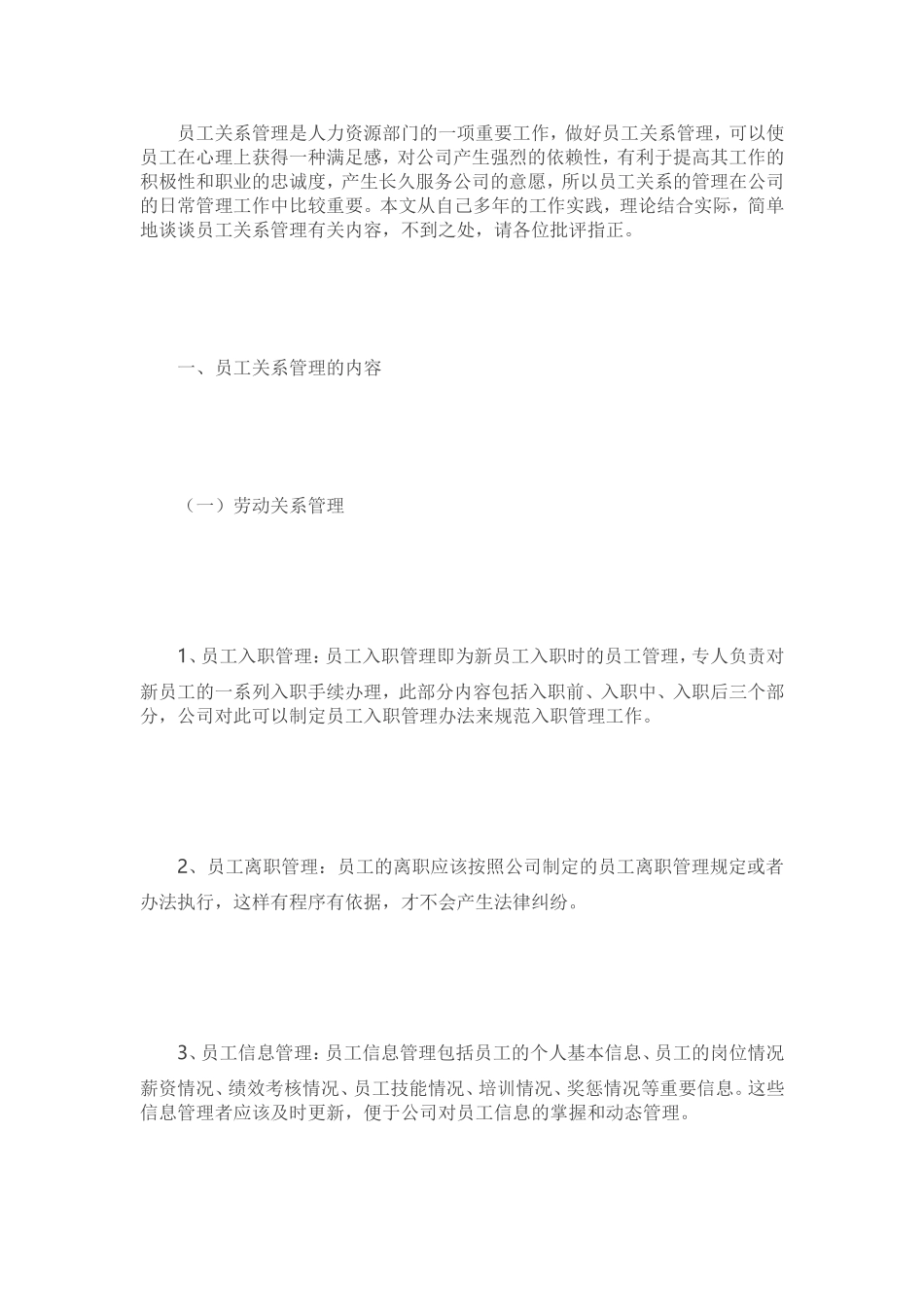 员工关系管理是人力资源部门的一项重要工作，做好员工关系管理，可以使员工在心理上获得一种满足感，对公司产生强烈的依赖性，有利于提高其工作的积极性和职业的忠诚度，产生长久服务公司的意愿，所以员工关系的管理在公司的日常管理工作中比较重要。本文从自己多年的工作实践，理论结合实际，简单地谈谈员工关系管理有关内容，不到之处，请各位批评指正。

一、员工关系管理的内容

（一）劳动关系管理

1、员工入职管理：员工入职管理即为新员工入职时的员工管理，专人负责对新员工的一系列入职手续办理，此部分内容包括入职前、入职中、入职后三个部分，公司对此可以制定员工入职管理办法来规范入职管理工作。

2、员工离职管理：员工的离职应该按照公司制定的员工离职管理规定或者办法执行，这样有程序有依据，才不会产生法律纠纷。

3、员工信息管理：员工信息管理包括员工的个人基本信息、员工的岗位情况薪资情况、绩效考核情况、员工技能情况、培训情况、奖惩情况等重要信息。这些信息管理者应该及时更新，便于公司对员工信息的掌握和动态管理。